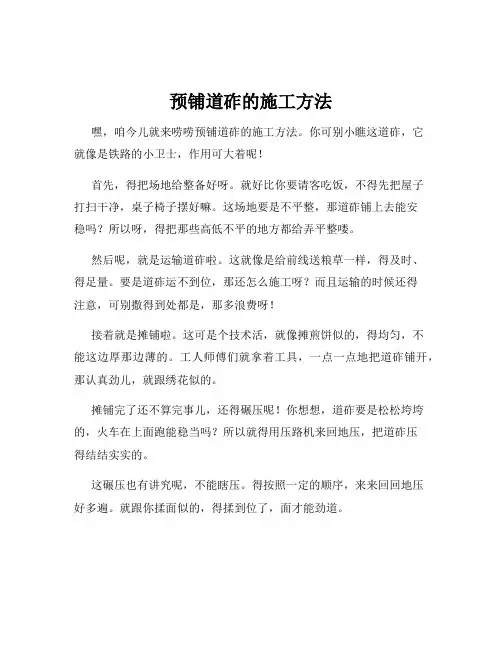 预铺道砟的施工方法

嘿，咱今儿就来唠唠预铺道砟的施工方法。你可别小瞧这道砟，它就像是铁路的小卫士，作用可大着呢！

首先，得把场地给整备好呀。就好比你要请客吃饭，不得先把屋子打扫干净，桌子椅子摆好嘛。这场地要是不平整，那道砟铺上去能安稳吗？所以呀，得把那些高低不平的地方都给弄平整喽。

然后呢，就是运输道砟啦。这就像是给前线送粮草一样，得及时、得足量。要是道砟运不到位，那还怎么施工呀？而且运输的时候还得注意，可别撒得到处都是，那多浪费呀！

接着就是摊铺啦。这可是个技术活，就像摊煎饼似的，得均匀，不能这边厚那边薄的。工人师傅们就拿着工具，一点一点地把道砟铺开，那认真劲儿，就跟绣花似的。

摊铺完了还不算完事儿，还得碾压呢！你想想，道砟要是松松垮垮的，火车在上面跑能稳当吗？所以就得用压路机来回地压，把道砟压得结结实实的。

这碾压也有讲究呢，不能瞎压。得按照一定的顺序，来来回回地压好多遍。就跟你揉面似的，得揉到位了，面才能劲道。